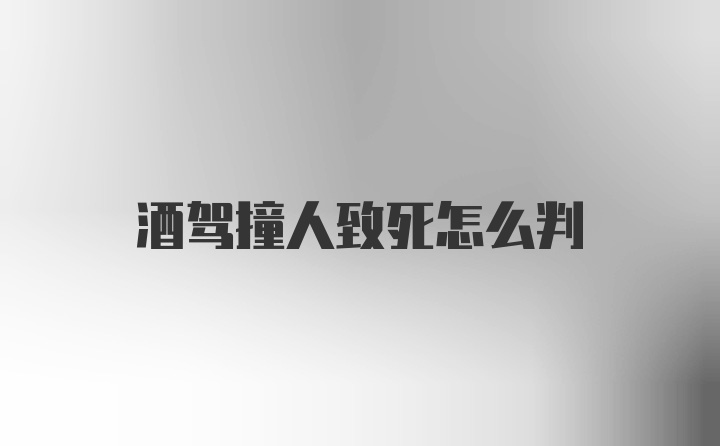 酒驾撞人致死怎么判